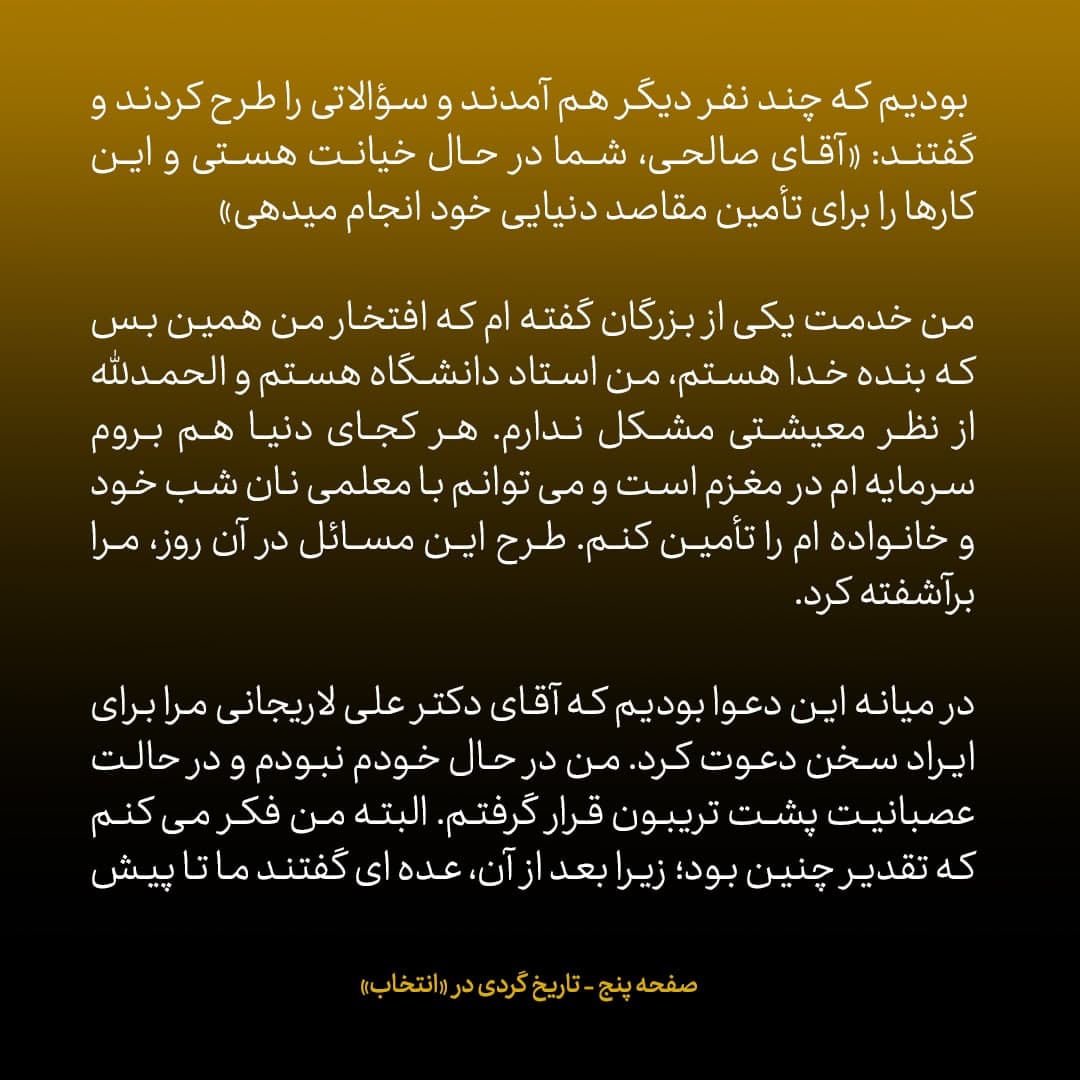 بودیم که چند نفر دیگر هم آمدند و سؤالاتی را طرح کردند و گفتند: «آقای صالحی، شما در حال خیانت هستی و این کارها را برای تأمین مقاصد دنیایی خود انجام میدهی»

من خدمت یکی از بزرگان گفته ام که افتخار من همین بس که بنده خدا هستم، من استاد دانشگاه هستم و الحمدلله از نظر معیشتی مشکل ندارم. هر کجای دنیا هم بروم سرمایه ام در مغزم است و می توانم با معلمی نان شب خود و خانواده ام را تأمین کنم. طرح این مسائل در آن روز، مرا برآشفته کرد.

در میانه این دعوا بودیم که آقای دکتر علی لاریجانی مرا برای ایراد سخن دعوت کرد. من در حال خودم نبودم و در حالت عصبانیت پشت تریبون قرار گرفتم. البته من فکر می کنم که تقدیر چنین بود؛ زیرا بعد از آن، عده ای گفتند ما تا پیش

صفحه پنج - تاریخ گردی در «انتخاب»